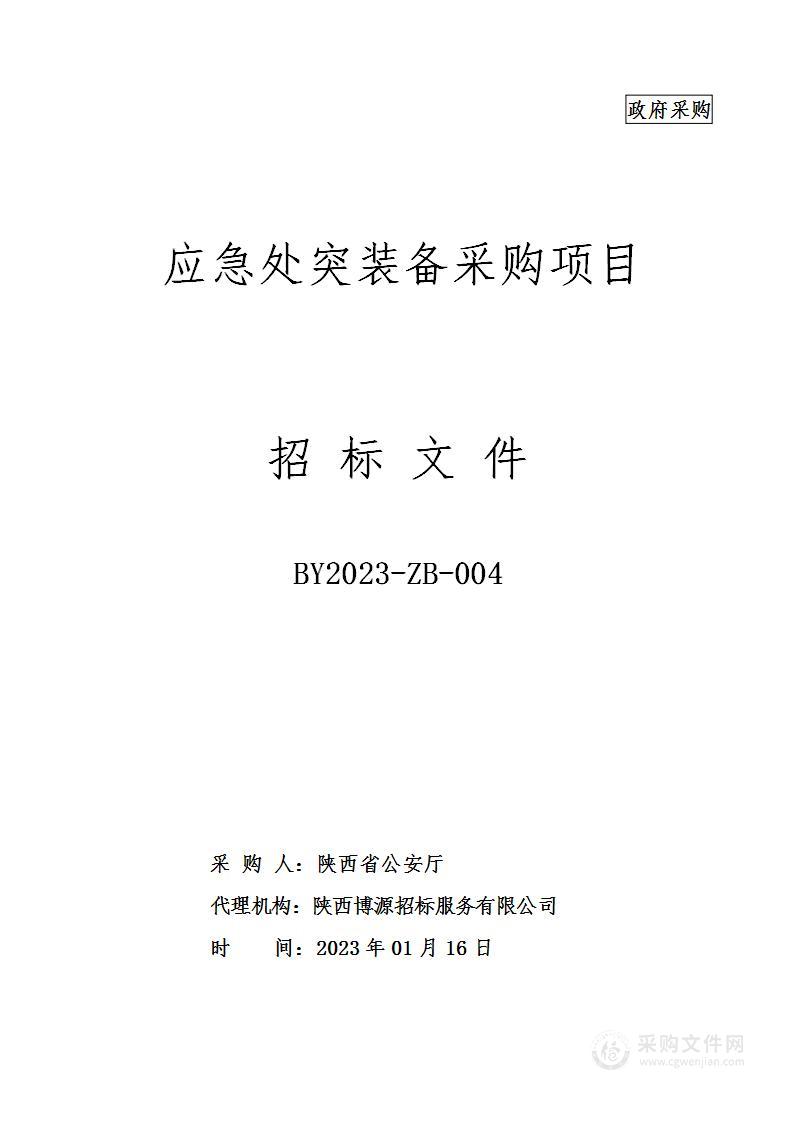 政府采购

应急处突装备采购项目

招 标 文 件

BY2023-ZB-004

采 购 人：陕西省公安厅
代理机构：陕西博源招标服务有限公司
时 间：2023 年 01 月 16 日

采购文件网
www.cgwenjian.com